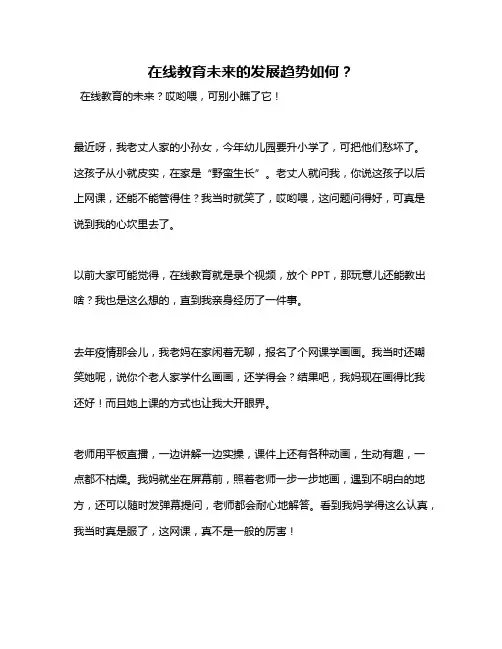 在线教育未来的发展趋势如何？

在线教育的未来？哎哟喂，可别小瞧了它！

最近呀，我老丈人家的小孙女，今年幼儿园要升小学了，可把他们愁坏了。这孩子从小就皮实，在家是“野蛮生长”。老丈人就问我，你说这孩子以后上网课，还能不能管得住？我当时就笑了，哎哟喂，这问题问得好，可真是说到我的心坎里去了。

以前大家可能觉得，在线教育就是录个视频，放个 PPT，那玩意儿还能教出啥？我也是这么想的，直到我亲身经历了一件事。

去年疫情那会儿，我老妈在家闲着无聊，报名了个网课学画画。我当时还嘲笑她呢，说你个老人家学什么画画，还学得会？结果吧，我妈现在画得比我还好！而且她上课的方式也让我大开眼界。

老师用平板直播，一边讲解一边实操，课件上还有各种动画，生动有趣，一点都不枯燥。我妈就坐在屏幕前，照着老师一步一步地画，遇到不明白的地方，还可以随时发弹幕提问，老师都会耐心地解答。看到我妈学得这么认真，我当时真是服了，这网课，真不是一般的厉害！